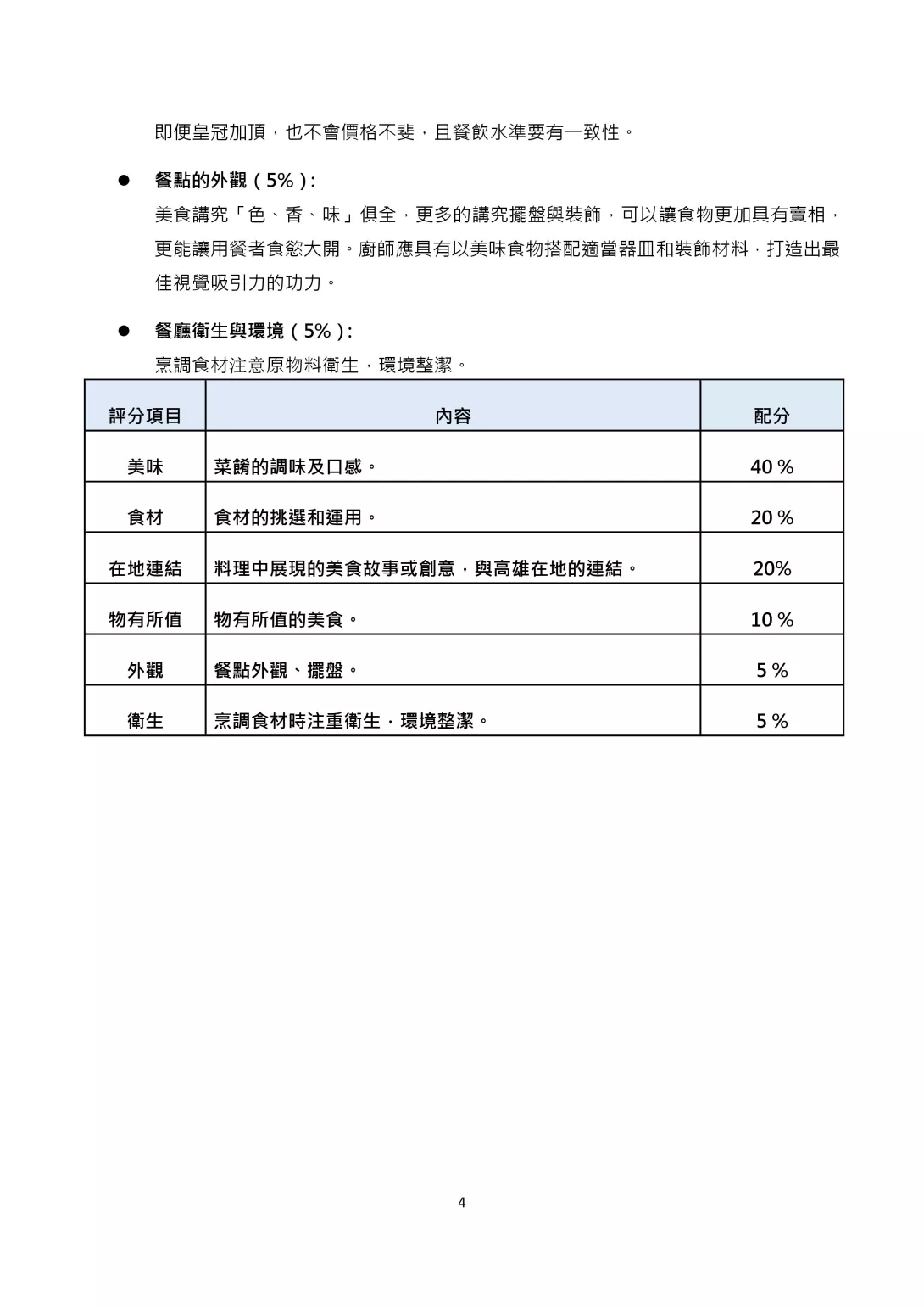 即便皇冠加頂，也不會價格不斐，且餐飲水準要有一致性。

● 餐點的外觀（5%）:
美食講究「色、香、味」俱全，更多的講究擺盤與裝飾，可以讓食物更加具有賣相，更能讓用餐者食慾大開。廚師應具有以美味食物搭配適當器皿和裝飾材料，打造出最佳視覺吸引力的功力。

● 餐廳衛生與環境（5%）:
烹調食材注意原物料衛生，環境整潔。

| 評分項目 | 內容 | 配分 |
|---|---|---|
| 美味 | 菜餚的調味及口感。 | 40 % |
| 食材 | 食材的挑選和運用。 | 20 % |
| 在地連結 | 料理中展現的美食故事或創意，與高雄在地的連結。 | 20% |
| 物有所值 | 物有所值的美食。 | 10 % |
| 外觀 | 餐點外觀、擺盤。 | 5 % |
| 衛生 | 烹調食材時注重衛生，環境整潔。 | 5 % |

4